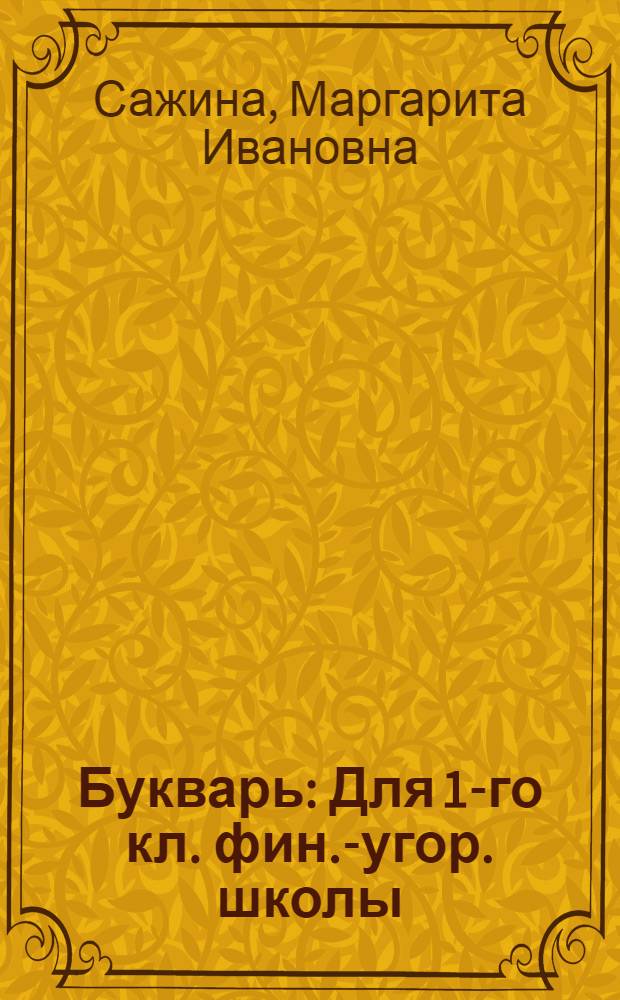 Сажина, Маргарита Ивановна

Букварь: Для 1-го кл. фин.-угор. школы